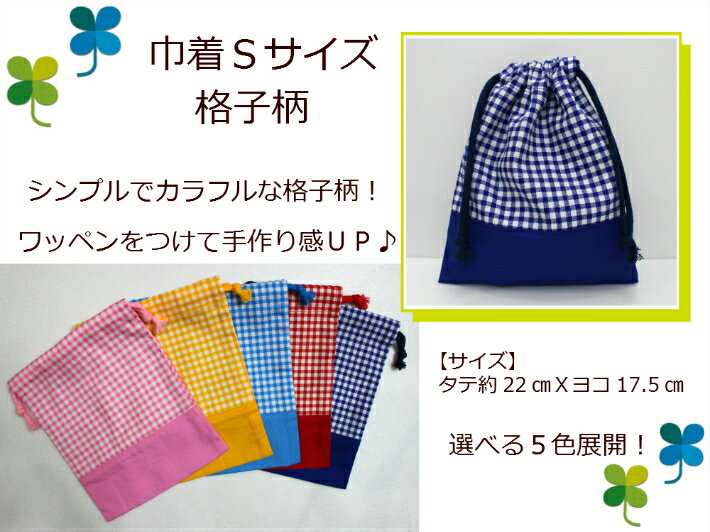 巾着Ｓサイズ
格子柄

シンプルでカラフルな格子柄！

ワッペンをつけて手作り感ＵＰ♪

【サイズ】
タテ約 22 ㎝Ｘヨコ 17.5 ㎝

選べる５色展開！